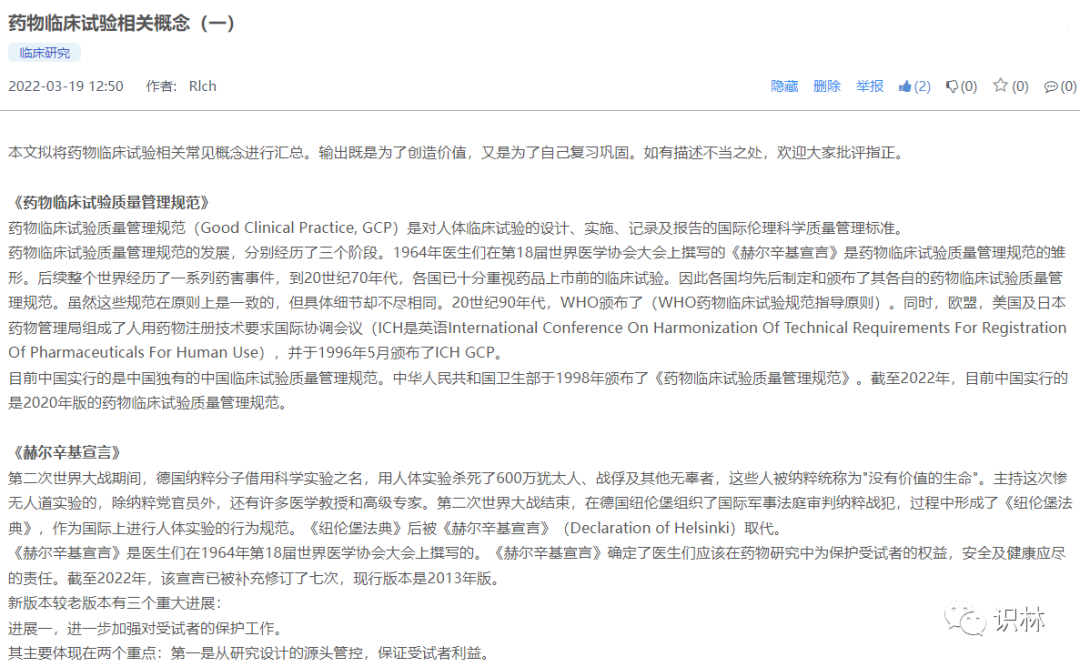 药物临床试验相关概念（一）

临床研究

2022-03-19 12:50 作者: Rlch

隐藏 删除 举报 (2) (0) (0) (0)

本文拟将药物临床试验相关常见概念进行汇总。输出既是为了创造价值，又是为了自己复习巩固。如有描述不当之处，欢迎大家批评指正。

《药物临床试验质量管理规范》
药物临床试验质量管理规范（Good Clinical Practice, GCP）是对人体临床试验的设计、实施、记录及报告的国际伦理科学质量管理标准。
药物临床试验质量管理规范的发展，分别经历了三个阶段。1964年医生们在第18届世界医学协会大会上撰写的《赫尔辛基宣言》是药物临床试验质量管理规范的雏形。后续整个世界经历了一系列药害事件，到20世纪70年代，各国已十分重视药品上市前的临床试验。因此各国均先后制定和颁布了其各自的药物临床试验质量管理规范。虽然这些规范在原则上是一致的，但具体细节却不尽相同。20世纪90年代，WHO颁布了（WHO药物临床试验规范指导原则）。同时，欧盟，美国及日本药物管理局组成了人用药物注册技术要求国际协调会议（ICH是英语International Conference On Harmonization Of Technical Requirements For Registration Of Pharmaceuticals For Human Use），并于1996年5月颁布了ICH GCP。
目前中国实行的是中国独有的中国临床试验质量管理规范。中华人民共和国卫生部于1998年颁布了《药物临床试验质量管理规范》。截至2022年，目前中国实行的是2020年版的药物临床试验质量管理规范。

《赫尔辛基宣言》
第二次世界大战期间，德国纳粹分子借用科学实验之名，用人体实验杀死了600万犹太人、战俘及其他无辜者，这些人被纳粹统称为"没有价值的生命"。主持这次惨无人道实验的，除纳粹党官员外，还有许多医学教授和高级专家。第二次世界大战结束，在德国纽伦堡组织了国际军事法庭审判纳粹战犯，过程中形成了《纽伦堡法典》，作为国际上进行人体实验的行为规范。《纽伦堡法典》后被《赫尔辛基宣言》（Declaration of Helsinki）取代。
《赫尔辛基宣言》是医生们在1964年第18届世界医学协会大会上撰写的。《赫尔辛基宣言》确定了医生们应该在药物研究中为保护受试者的权益，安全及健康应尽的责任。截至2022年，该宣言已被补充修订了七次，现行版本是2013年版。
新版本较老版本有三个重大进展：
进展一，进一步加强对受试者的保护工作。
其主要体现在两个重点：第一是从研究设计的源头管控，保证受试者利益。

识林